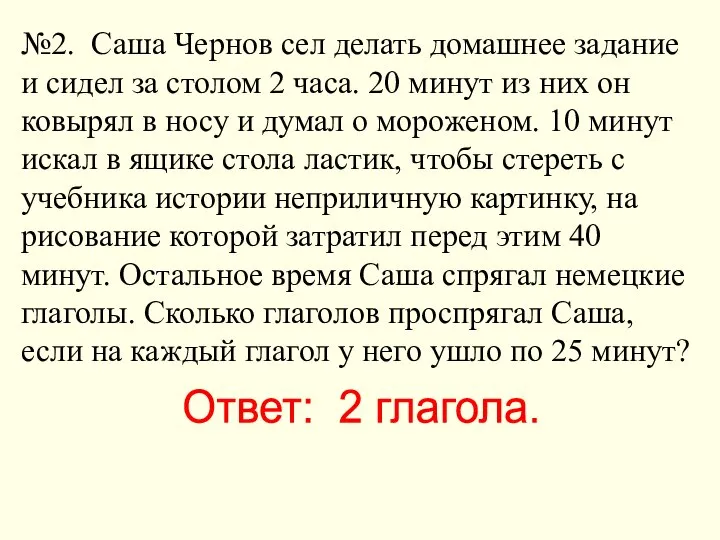 №2. Саша Чернов сел делать домашнее задание и сидел за столом 2 часа. 20 минут из них он ковырял в носу и думал о мороженом. 10 минут искал в ящике стола ластик, чтобы стереть с учебника истории неприличную картинку, на рисование которой затратил перед этим 40 минут. Остальное время Саша спрягал немецкие глаголы. Сколько глаголов проспрягал Саша, если на каждый глагол у него ушло по 25 минут?

Ответ: 2 глагола.